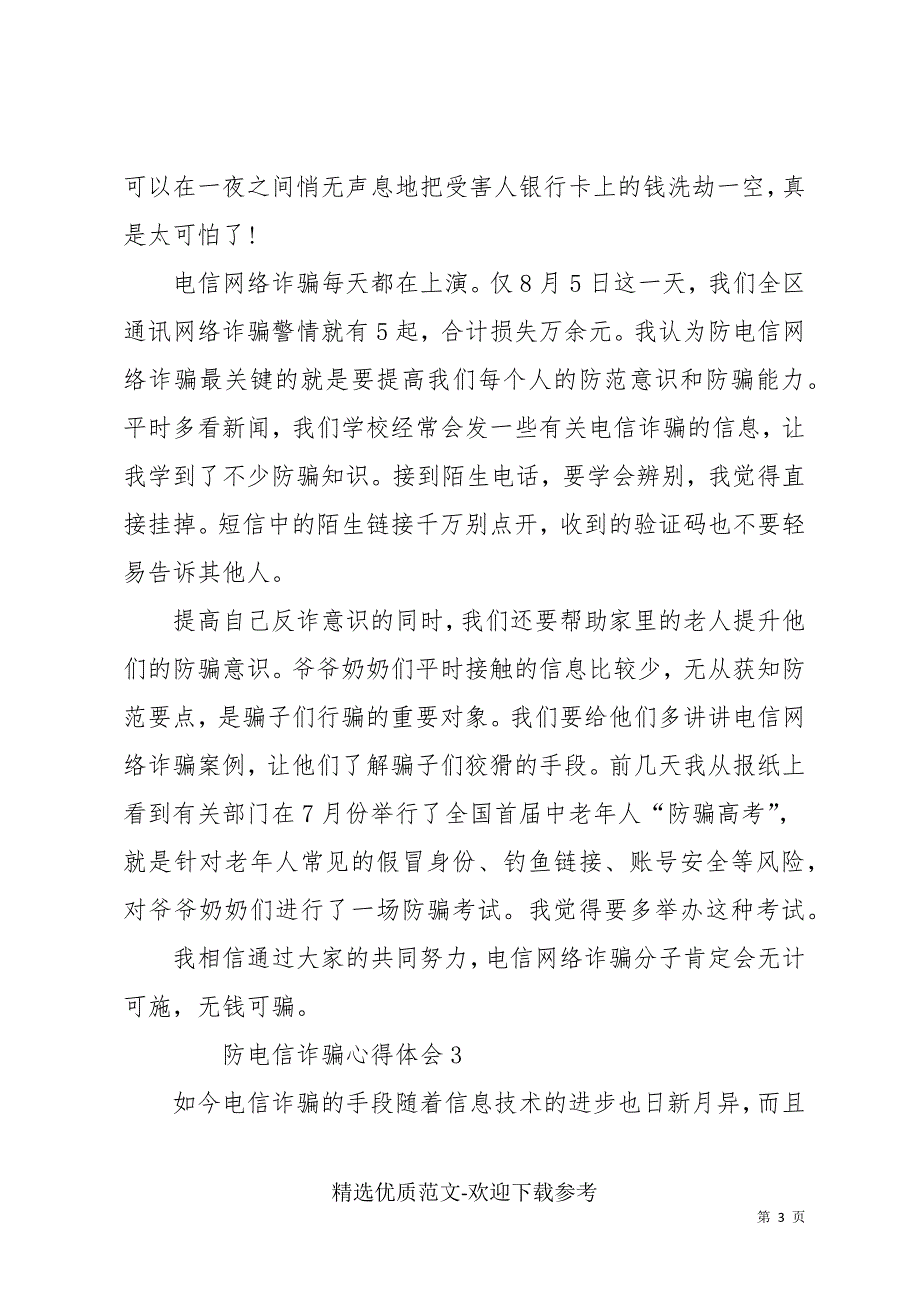 可以在一夜之间悄无声息地把受害人银行卡上的钱洗劫一空，真是太可怕了！

电信网络诈骗每天都在上演。仅8月5日这一天，我们全区通讯网络诈骗警情就有5起，合计损失万余元。我认为防电信网络诈骗最关键的就是要提高我们每个人的防范意识和防骗能力。平时多看新闻，我们学校经常会发一些有关电信诈骗的信息，让我学到了不少防骗知识。接到陌生电话，要学会辨别，我觉得直接挂掉。短信中的陌生链接千万别点开，收到的验证码也不要轻易告诉其他人。

提高自己反诈意识的同时，我们还要帮助家里的老人提升他们的防骗意识。爷爷奶奶们平时接触的信息比较少，无从获知防范要点，是骗子们行骗的重要对象。我们要给他们多讲讲电信网络诈骗案例，让他们了解骗子们狡猾的手段。前几天我从报纸上看到有关部门在7月份举行了全国首届中老年人“防骗高考”，就是针对老年人常见的假冒身份、钓鱼链接、账号安全等风险，对爷爷奶奶们进行了一场防骗考试。我觉得要多举办这种考试。

我相信通过大家的共同努力，电信网络诈骗分子肯定会无计可施，无钱可骗。

防电信诈骗心得体会3

如今电信诈骗的手段随着信息技术的进步也日新月异，而且

精选优质范文-欢迎下载参考

第 3 页